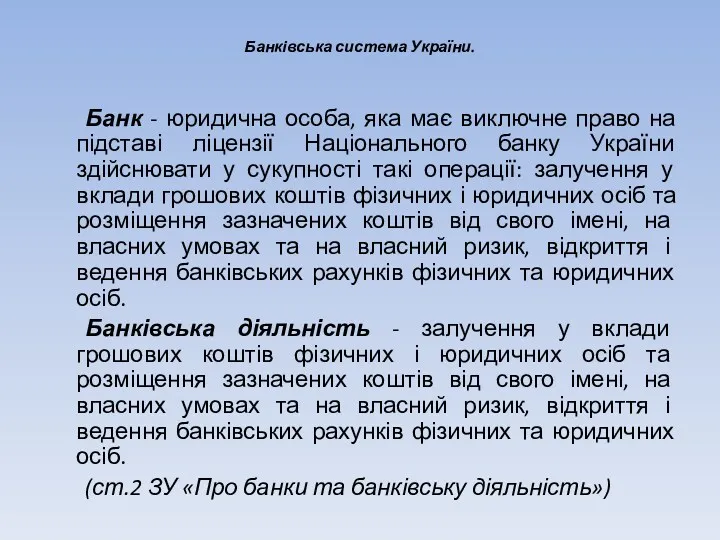 Банківська система України.

Банк - юридична особа, яка має виключне право на підставі ліцензії Національного банку України здійснювати у сукупності такі операції: залучення у вклади грошових коштів фізичних і юридичних осіб та розміщення зазначених коштів від свого імені, на власних умовах та на власний ризик, відкриття і ведення банківських рахунків фізичних та юридичних осіб.

Банківська діяльність - залучення у вклади грошових коштів фізичних і юридичних осіб та розміщення зазначених коштів від свого імені, на власних умовах та на власний ризик, відкриття і ведення банківських рахунків фізичних та юридичних осіб.

(ст.2 ЗУ «Про банки та банківську діяльність»)